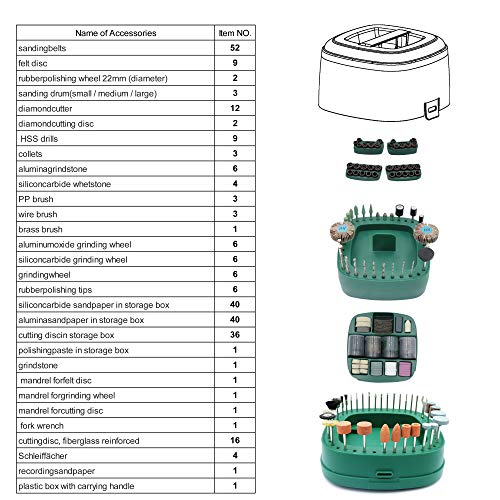 | Name of Accessories | Item NO. |
|---|---|
| sandingbelts | 52 |
| felt disc | 9 |
| rubberpolishing wheel 22mm (diameter) | 2 |
| sanding drum(small / medium / large) | 3 |
| diamondcutter | 12 |
| diamondcutting disc | 2 |
| HSS drills | 9 |
| collets | 3 |
| aluminagrindstone | 6 |
| siliconcarbide whetstone | 4 |
| PP brush | 3 |
| wire brush | 3 |
| brass brush | 1 |
| aluminumoxide grinding wheel | 6 |
| siliconcarbide grinding wheel | 6 |
| grindingwheel | 6 |
| rubberpolishing tips | 6 |
| siliconcarbide sandpaper in storage box | 40 |
| aluminasandpaper in storage box | 40 |
| cutting discin storage box | 36 |
| polishingpaste in storage box | 1 |
| grindstone | 1 |
| mandrel forfelt disc | 1 |
| mandrel forgrinding wheel | 1 |
| mandrel forcutting disc | 1 |
| fork wrench | 1 |
| cuttingdisc, fiberglass reinforced | 16 |
| Schleiffächer | 4 |
| recordingsandpaper | 1 |
| plastic box with carrying handle | 1 |